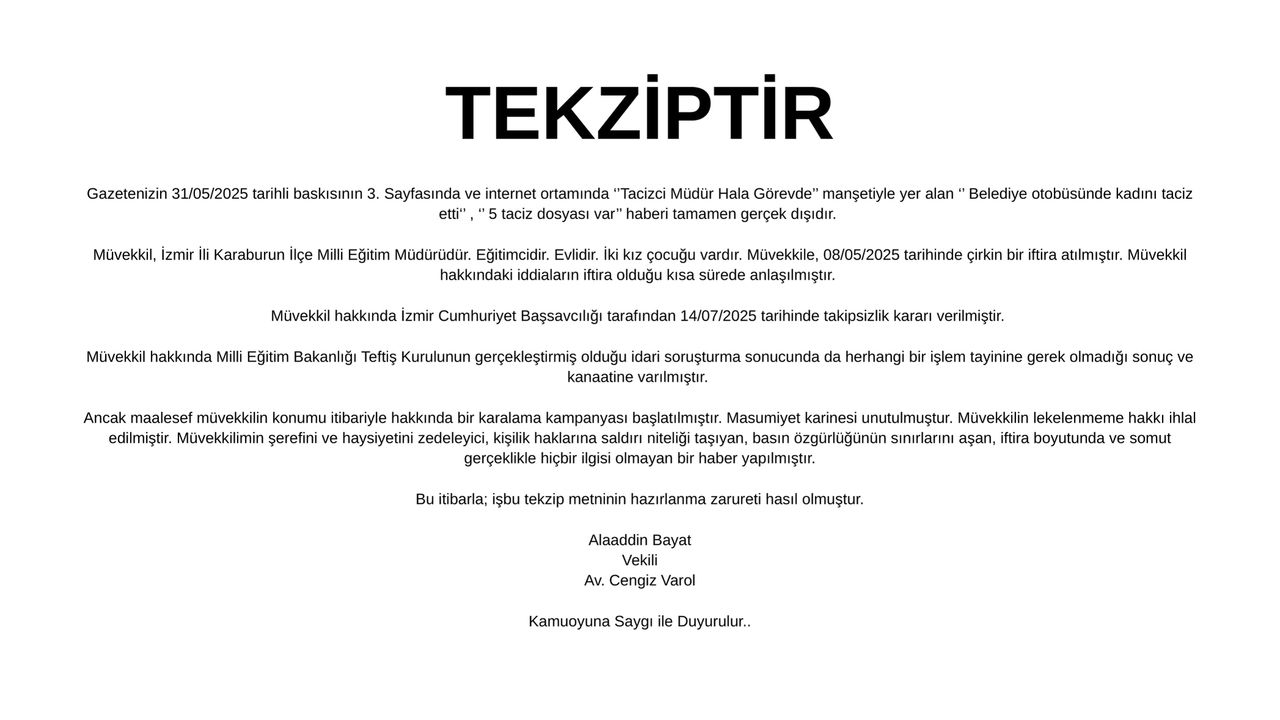 TEKZİPTİR

Gazetenizin 31/05/2025 tarihli baskısının 3. Sayfasında ve internet ortamında ‘’Tacizci Müdür Hala Görevde’’ manşetiyle yer alan ‘’ Belediye otobüsünde kadını taciz etti’’ , ‘’ 5 taciz dosyası var’’ haberi tamamen gerçek dışıdır.

Müvekkil, İzmir İli Karaburun İlçe Milli Eğitim Müdürüdür. Eğitimcidir. Evlidir. İki kız çocuğu vardır. Müvekkile, 08/05/2025 tarihinde çirkin bir iftira atılmıştır. Müvekkil hakkındaki iddiaların iftira olduğu kısa sürede anlaşılmıştır.

Müvekkil hakkında İzmir Cumhuriyet Başsavcılığı tarafından 14/07/2025 tarihinde takipsizlik kararı verilmiştir.

Müvekkil hakkında Milli Eğitim Bakanlığı Teftiş Kurulunun gerçekleştirmiş olduğu idari soruşturma sonucunda da herhangi bir işlem tayinine gerek olmadığı sonuç ve kanaatine varılmıştır.

Ancak maalesef müvekkilin konumu itibariyle hakkında bir karalama kampanyası başlatılmıştır. Masumiyet karinesi unutulmuştur. Müvekkilin lekelenmeme hakkı ihlal edilmiştir. Müvekkilimin şerefini ve haysiyetini zedeleyici, kişilik haklarına saldırı niteliği taşıyan, basın özgürlüğünün sınırlarını aşan, iftira boyutunda ve somut gerçeklikle hiçbir ilgisi olmayan bir haber yapılmıştır.

Bu itibarla; işbu tekzip metninin hazırlanma zarureti hasıl olmuştur.

Alaaddin Bayat
Vekili
Av. Cengiz Varol

Kamuoyuna Saygı ile Duyurulur..